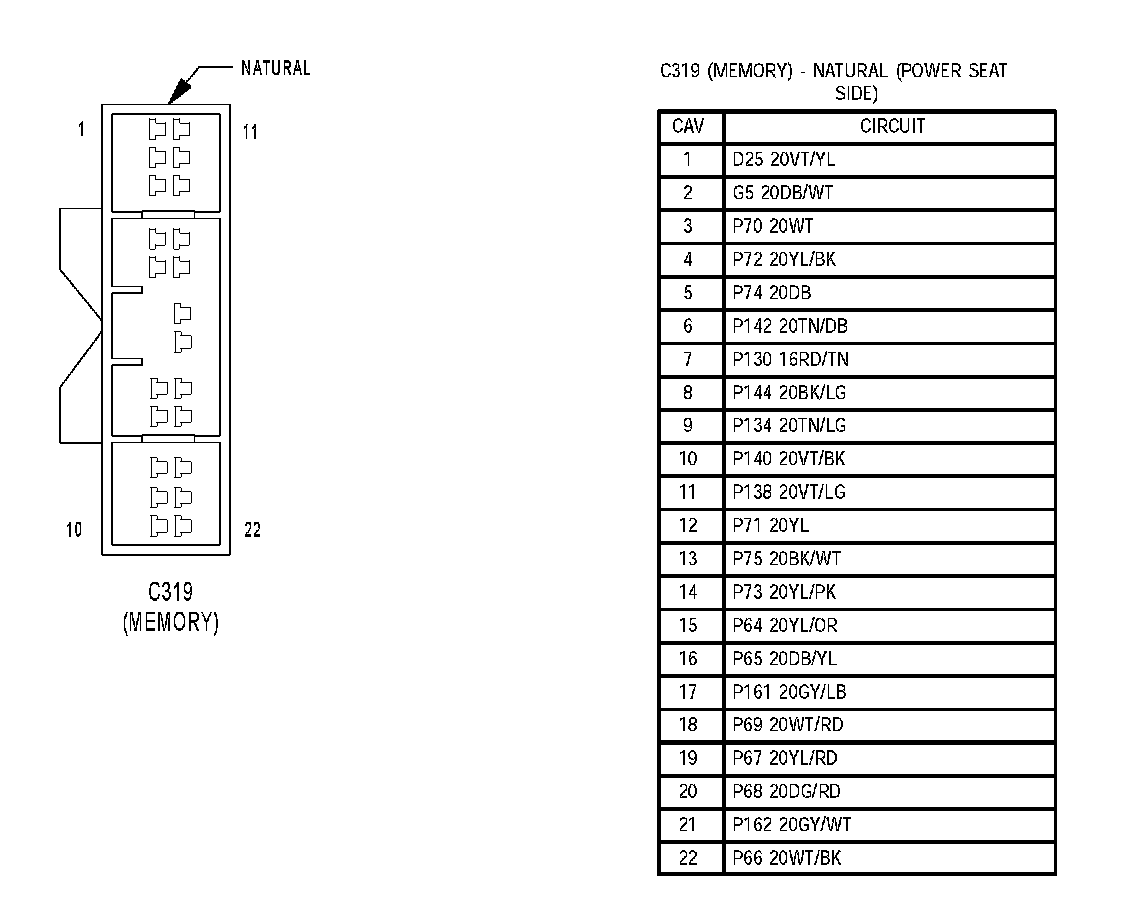 NATURAL

1 11

10 22

C319
(MEMORY)

C319 (MEMORY) - NATURAL (POWER SEAT SIDE)

| CAV | CIRCUIT |
|---|---|
| 1 | D25 20VT/YL |
| 2 | G5 20DB/WT |
| 3 | P70 20WT |
| 4 | P72 20YL/BK |
| 5 | P74 20DB |
| 6 | P142 20TN/DB |
| 7 | P130 16RD/TN |
| 8 | P144 20BK/LG |
| 9 | P134 20TN/LG |
| 10 | P140 20VT/BK |
| 11 | P138 20VT/LG |
| 12 | P71 20YL |
| 13 | P75 20BK/WT |
| 14 | P73 20YL/PK |
| 15 | P64 20YL/OR |
| 16 | P65 20DB/YL |
| 17 | P161 20GY/LB |
| 18 | P69 20WT/RD |
| 19 | P67 20YL/RD |
| 20 | P68 20DG/RD |
| 21 | P162 20GY/WT |
| 22 | P66 20WT/BK |